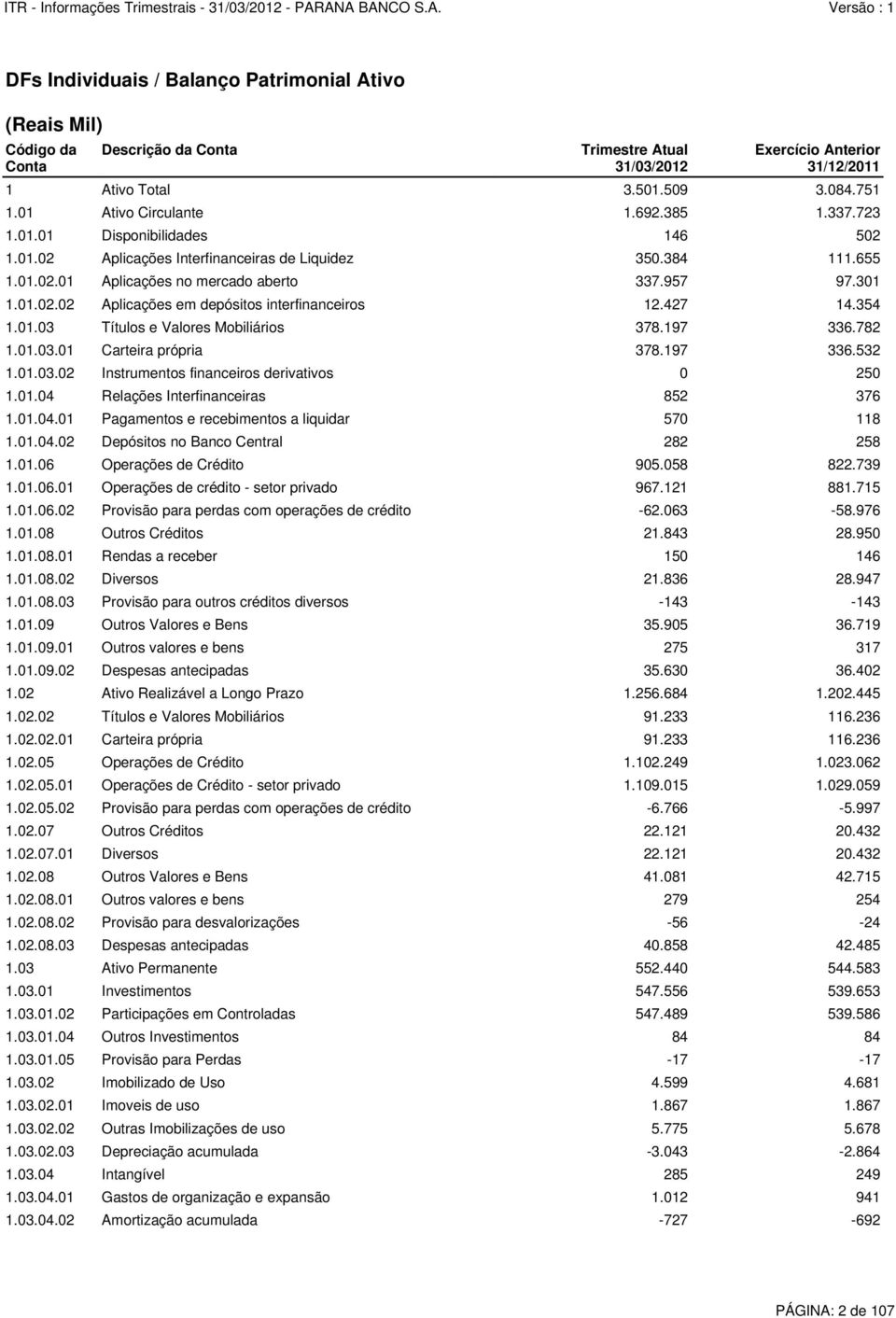 ITR - Informações Trimestrais - 31/03/2012 - PARANA BANCO S.A. Versão : 1

DFs Individuais / Balanço Patrimonial Ativo

(Reais Mil)

| Código da Conta | Descrição da Conta | Trimestre Atual 31/03/2012 | Exercício Anterior 31/12/2011 |
|---|---|---|---|
| 1 | Ativo Total | 3.501.509 | 3.084.751 |
| 1.01 | Ativo Circulante | 1.692.385 | 1.337.723 |
| 1.01.01 | Disponibilidades | 146 | 502 |
| 1.01.02 | Aplicações Interfinanceiras de Liquidez | 350.384 | 111.655 |
| 1.01.02.01 | Aplicações no mercado aberto | 337.957 | 97.301 |
| 1.01.02.02 | Aplicações em depósitos interfinanceiros | 12.427 | 14.354 |
| 1.01.03 | Títulos e Valores Mobiliários | 378.197 | 336.782 |
| 1.01.03.01 | Carteira própria | 378.197 | 336.532 |
| 1.01.03.02 | Instrumentos financeiros derivativos | 0 | 250 |
| 1.01.04 | Relações Interfinanceiras | 852 | 376 |
| 1.01.04.01 | Pagamentos e recebimentos a liquidar | 570 | 118 |
| 1.01.04.02 | Depósitos no Banco Central | 282 | 258 |
| 1.01.06 | Operações de Crédito | 905.058 | 822.739 |
| 1.01.06.01 | Operações de crédito - setor privado | 967.121 | 881.715 |
| 1.01.06.02 | Provisão para perdas com operações de crédito | -62.063 | -58.976 |
| 1.01.08 | Outros Créditos | 21.843 | 28.950 |
| 1.01.08.01 | Rendas a receber | 150 | 146 |
| 1.01.08.02 | Diversos | 21.836 | 28.947 |
| 1.01.08.03 | Provisão para outros créditos diversos | -143 | -143 |
| 1.01.09 | Outros Valores e Bens | 35.905 | 36.719 |
| 1.01.09.01 | Outros valores e bens | 275 | 317 |
| 1.01.09.02 | Despesas antecipadas | 35.630 | 36.402 |
| 1.02 | Ativo Realizável a Longo Prazo | 1.256.684 | 1.202.445 |
| 1.02.02 | Títulos e Valores Mobiliários | 91.233 | 116.236 |
| 1.02.02.01 | Carteira própria | 91.233 | 116.236 |
| 1.02.05 | Operações de Crédito | 1.102.249 | 1.023.062 |
| 1.02.05.01 | Operações de Crédito - setor privado | 1.109.015 | 1.029.059 |
| 1.02.05.02 | Provisão para perdas com operações de crédito | -6.766 | -5.997 |
| 1.02.07 | Outros Créditos | 22.121 | 20.432 |
| 1.02.07.01 | Diversos | 22.121 | 20.432 |
| 1.02.08 | Outros Valores e Bens | 41.081 | 42.715 |
| 1.02.08.01 | Outros valores e bens | 279 | 254 |
| 1.02.08.02 | Provisão para desvalorizações | -56 | -24 |
| 1.02.08.03 | Despesas antecipadas | 40.858 | 42.485 |
| 1.03 | Ativo Permanente | 552.440 | 544.583 |
| 1.03.01 | Investimentos | 547.556 | 539.653 |
| 1.03.01.02 | Participações em Controladas | 547.489 | 539.586 |
| 1.03.01.04 | Outros Investimentos | 84 | 84 |
| 1.03.01.05 | Provisão para Perdas | -17 | -17 |
| 1.03.02 | Imobilizado de Uso | 4.599 | 4.681 |
| 1.03.02.01 | Imoveis de uso | 1.867 | 1.867 |
| 1.03.02.02 | Outras Imobilizações de uso | 5.775 | 5.678 |
| 1.03.02.03 | Depreciação acumulada | -3.043 | -2.864 |
| 1.03.04 | Intangível | 285 | 249 |
| 1.03.04.01 | Gastos de organização e expansão | 1.012 | 941 |
| 1.03.04.02 | Amortização acumulada | -727 | -692 |

PÁGINA: 2 de 107